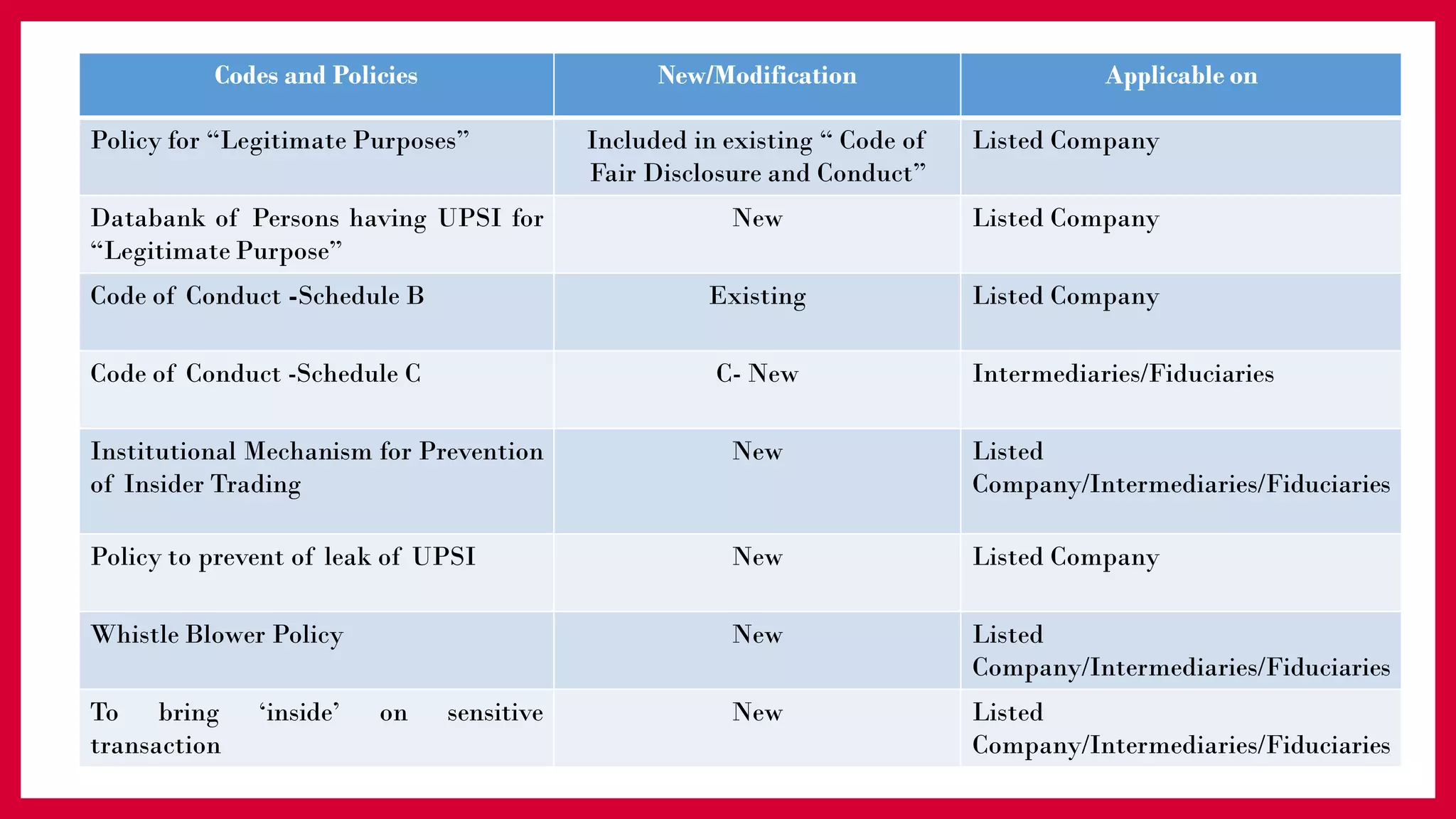 | Codes and Policies | New/Modification | Applicable on |
|---|---|---|
| Policy for "Legitimate Purposes" | Included in existing " Code of Fair Disclosure and Conduct" | Listed Company |
| Databank of Persons having UPSI for "Legitimate Purpose" | New | Listed Company |
| Code of Conduct -Schedule B | Existing | Listed Company |
| Code of Conduct -Schedule C | C- New | Intermediaries/Fiduciaries |
| Institutional Mechanism for Prevention of Insider Trading | New | Listed Company/Intermediaries/Fiduciaries |
| Policy to prevent of leak of UPSI | New | Listed Company |
| Whistle Blower Policy | New | Listed Company/Intermediaries/Fiduciaries |
| To bring 'inside' on sensitive transaction | New | Listed Company/Intermediaries/Fiduciaries |